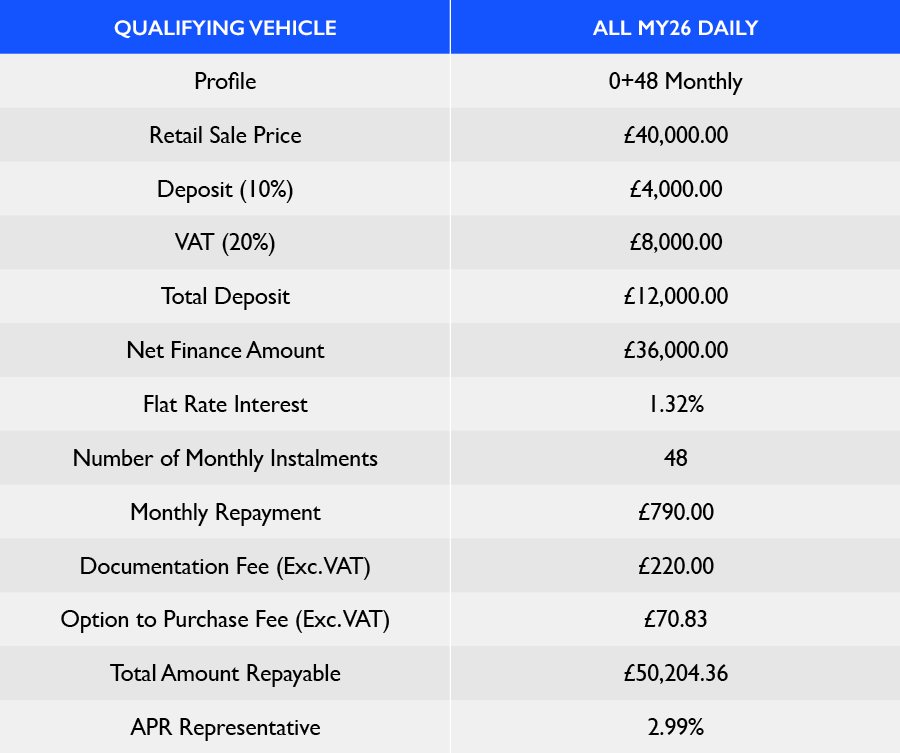 | QUALIFYING VEHICLE | ALL MY26 DAILY |
|---|---|
| Profile | 0+48 Monthly |
| Retail Sale Price | £40,000.00 |
| Deposit (10%) | £4,000.00 |
| VAT (20%) | £8,000.00 |
| Total Deposit | £12,000.00 |
| Net Finance Amount | £36,000.00 |
| Flat Rate Interest | 1.32% |
| Number of Monthly Instalments | 48 |
| Monthly Repayment | £790.00 |
| Documentation Fee (Exc.VAT) | £220.00 |
| Option to Purchase Fee (Exc.VAT) | £70.83 |
| Total Amount Repayable | £50,204.36 |
| APR Representative | 2.99% |